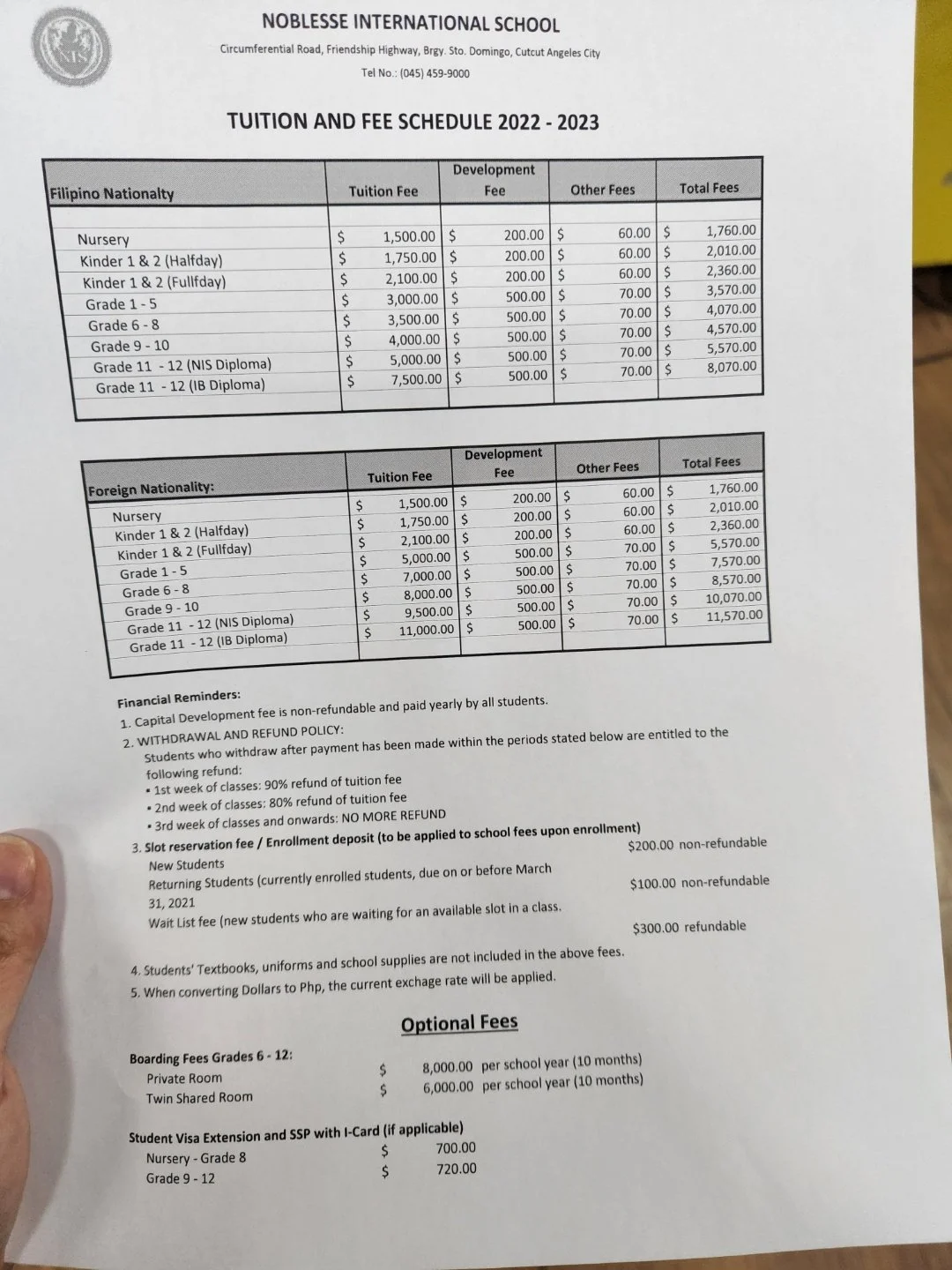 NIS

NOBLESSE INTERNATIONAL SCHOOL

Circumferential Road, Friendship Highway, Brgy. Sto. Domingo, Cutcut Angeles City

Tel No.: (045) 459-9000

TUITION AND FEE SCHEDULE 2022 - 2023

| Filipino Nationalty | Tuition Fee | Development Fee | Other Fees | Total Fees |
|---|---|---|---|---|
| Nursery | $ 1,500.00 | $ 200.00 | $ 60.00 | $ 1,760.00 |
| Kinder 1 & 2 (Halfday) | $ 1,750.00 | $ 200.00 | $ 60.00 | $ 2,010.00 |
| Kinder 1 & 2 (Fullfday) | $ 2,100.00 | $ 200.00 | $ 60.00 | $ 2,360.00 |
| Grade 1 - 5 | $ 3,000.00 | $ 500.00 | $ 70.00 | $ 3,570.00 |
| Grade 6 - 8 | $ 3,500.00 | $ 500.00 | $ 70.00 | $ 4,070.00 |
| Grade 9 - 10 | $ 4,000.00 | $ 500.00 | $ 70.00 | $ 4,570.00 |
| Grade 11 - 12 (NIS Diploma) | $ 5,000.00 | $ 500.00 | $ 70.00 | $ 5,570.00 |
| Grade 11 - 12 (IB Diploma) | $ 7,500.00 | $ 500.00 | $ 70.00 | $ 8,070.00 |

| Foreign Nationality: | Tuition Fee | Development Fee | Other Fees | Total Fees |
|---|---|---|---|---|
| Nursery | $ 1,500.00 | $ 200.00 | $ 60.00 | $ 1,760.00 |
| Kinder 1 & 2 (Halfday) | $ 1,750.00 | $ 200.00 | $ 60.00 | $ 2,010.00 |
| Kinder 1 & 2 (Fullfday) | $ 2,100.00 | $ 200.00 | $ 60.00 | $ 2,360.00 |
| Grade 1 - 5 | $ 5,000.00 | $ 500.00 | $ 70.00 | $ 5,570.00 |
| Grade 6 - 8 | $ 7,000.00 | $ 500.00 | $ 70.00 | $ 7,570.00 |
| Grade 9 - 10 | $ 8,000.00 | $ 500.00 | $ 70.00 | $ 8,570.00 |
| Grade 11 - 12 (NIS Diploma) | $ 9,500.00 | $ 500.00 | $ 70.00 | $ 10,070.00 |
| Grade 11 - 12 (IB Diploma) | $ 11,000.00 | $ 500.00 | $ 70.00 | $ 11,570.00 |

Financial Reminders:
1. Capital Development fee is non-refundable and paid yearly by all students.
2. WITHDRAWAL AND REFUND POLICY:
Students who withdraw after payment has been made within the periods stated below are entitled to the following refund:
• 1st week of classes: 90% refund of tuition fee
• 2nd week of classes: 80% refund of tuition fee
• 3rd week of classes and onwards: NO MORE REFUND
3. Slot reservation fee / Enrollment deposit (to be applied to school fees upon enrollment)
New Students $200.00 non-refundable
Returning Students (currently enrolled students, due on or before March 31, 2021 $100.00 non-refundable
Wait List fee (new students who are waiting for an available slot in a class. $300.00 refundable
4. Students' Textbooks, uniforms and school supplies are not included in the above fees.
5. When converting Dollars to Php, the current exchage rate will be applied.

Optional Fees

Boarding Fees Grades 6 - 12:
Private Room $ 8,000.00 per school year (10 months)
Twin Shared Room $ 6,000.00 per school year (10 months)

Student Visa Extension and SSP with I-Card (if applicable)
Nursery - Grade 8 $ 700.00
Grade 9 - 12 $ 720.00